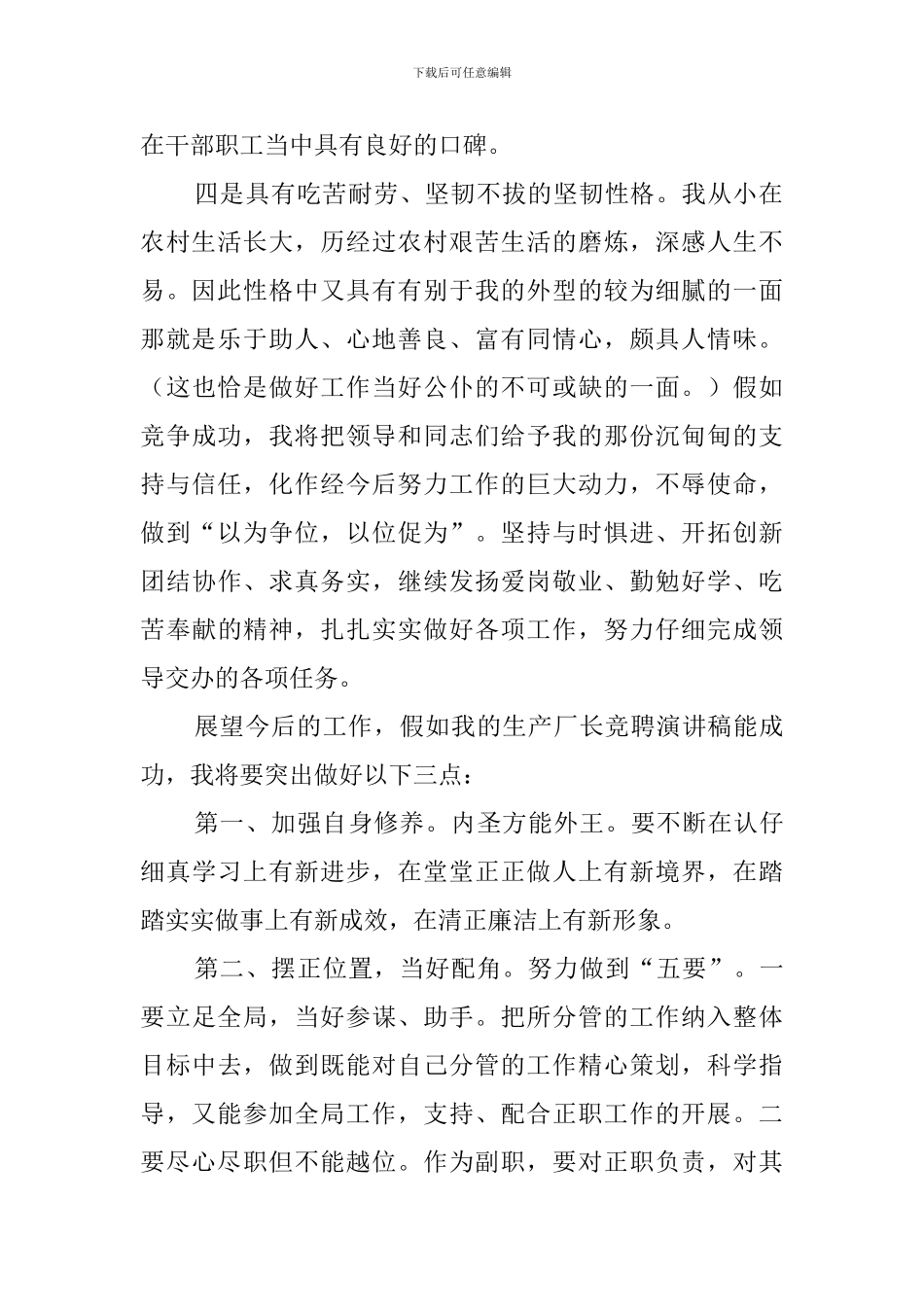 下载后可任意编辑

在干部职工当中具有良好的口碑。

四是具有吃苦耐劳、坚韧不拔的坚韧性格。我从小在农村生活长大，历经过农村艰苦生活的磨炼，深感人生不易。因此性格中又具有有别于我的外型的较为细腻的一面那就是乐于助人、心地善良、富有同情心，颇具人情味。（这也恰是做好工作当好公仆的不可或缺的一面。）假如竞争成功，我将把领导和同志们给予我的那份沉甸甸的支持与信任，化作经今后努力工作的巨大动力，不辱使命，做到“以为争位，以位促为”。坚持与时俱进、开拓创新团结协作、求真务实，继续发扬爱岗敬业、勤勉好学、吃苦奉献的精神，扎扎实实做好各项工作，努力仔细完成领导交办的各项任务。

展望今后的工作，假如我的生产厂长竞聘演讲稿能成功，我将要突出做好以下三点：

第一、加强自身修养。内圣方能外王。要不断在认仔细真学习上有新进步，在堂堂正正做人上有新境界，在踏踏实实做事上有新成效，在清正廉洁上有新形象。

第二、摆正位置，当好配角。努力做到“五要”。一要立足全局，当好参谋、助手。把所分管的工作纳入整体目标中去，做到既能对自己分管的工作精心策划，科学指导，又能参加全局工作，支持、配合正职工作的开展。二要尽心尽职但不能越位。作为副职，要对正职负责，对其